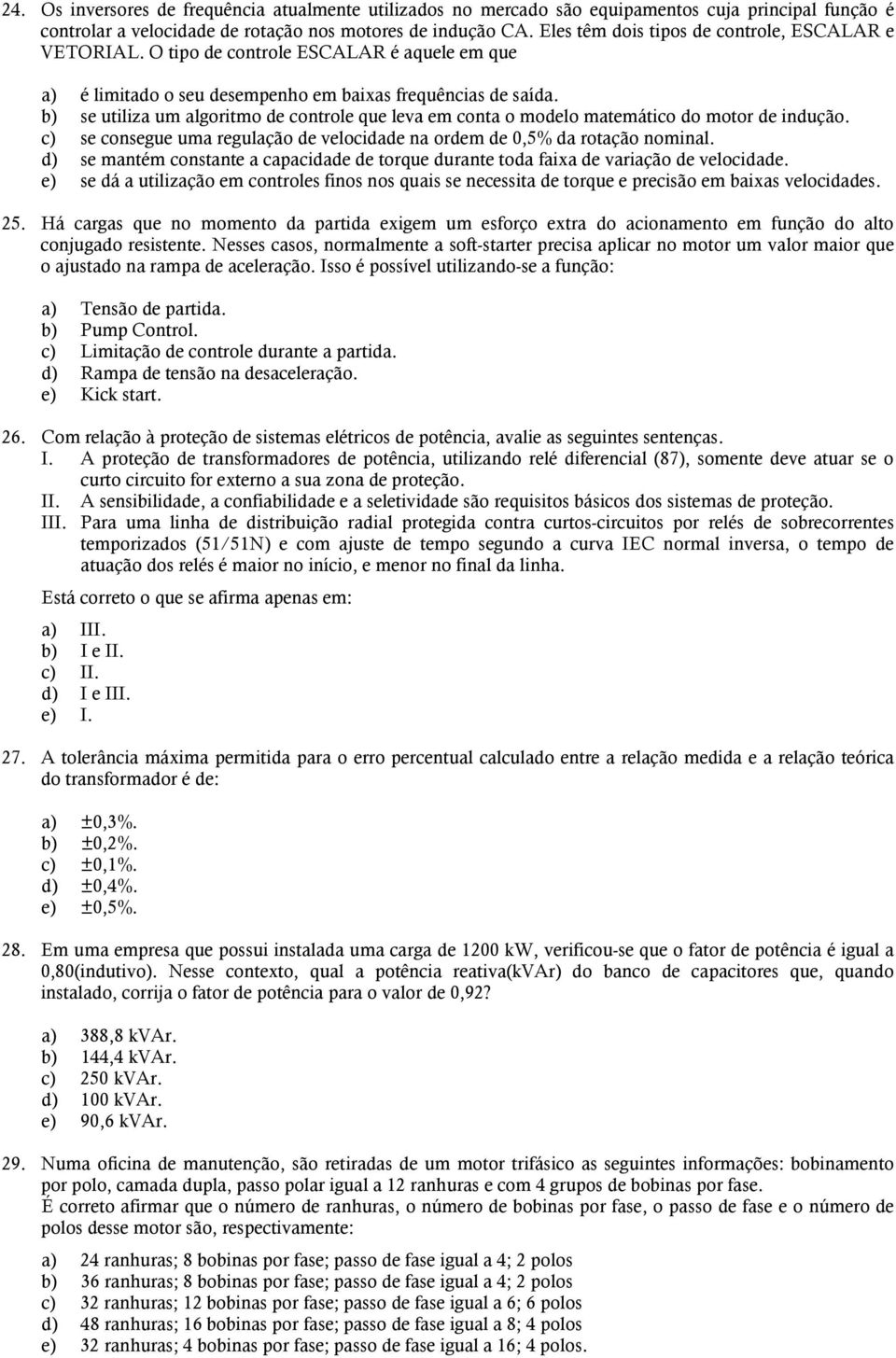 24. Os inversores de frequência atualmente utilizados no mercado são equipamentos cuja principal função é controlar a velocidade de rotação nos motores de indução CA. Eles têm dois tipos de controle, ESCALAR e VETORIAL. O tipo de controle ESCALAR é aquele em que

a) é limitado o seu desempenho em baixas frequências de saída.
b) se utiliza um algoritmo de controle que leva em conta o modelo matemático do motor de indução.
c) se consegue uma regulação de velocidade na ordem de 0,5% da rotação nominal.
d) se mantém constante a capacidade de torque durante toda faixa de variação de velocidade.
e) se dá a utilização em controles finos nos quais se necessita de torque e precisão em baixas velocidades.

25. Há cargas que no momento da partida exigem um esforço extra do acionamento em função do alto conjugado resistente. Nesses casos, normalmente a soft-starter precisa aplicar no motor um valor maior que o ajustado na rampa de aceleração. Isso é possível utilizando-se a função:

a) Tensão de partida.
b) Pump Control.
c) Limitação de controle durante a partida.
d) Rampa de tensão na desaceleração.
e) Kick start.

26. Com relação à proteção de sistemas elétricos de potência, avalie as seguintes sentenças.
I. A proteção de transformadores de potência, utilizando relé diferencial (87), somente deve atuar se o curto circuito for externo a sua zona de proteção.
II. A sensibilidade, a confiabilidade e a seletividade são requisitos básicos dos sistemas de proteção.
III. Para uma linha de distribuição radial protegida contra curtos-circuitos por relés de sobrecorrentes temporizados (51/51N) e com ajuste de tempo segundo a curva IEC normal inversa, o tempo de atuação dos relés é maior no início, e menor no final da linha.

Está correto o que se afirma apenas em:

a) III.
b) I e II.
c) II.
d) I e III.
e) I.

27. A tolerância máxima permitida para o erro percentual calculado entre a relação medida e a relação teórica do transformador é de:

a) ±0,3%.
b) ±0,2%.
c) ±0,1%.
d) ±0,4%.
e) ±0,5%.

28. Em uma empresa que possui instalada uma carga de 1200 kW, verificou-se que o fator de potência é igual a 0,80(indutivo). Nesse contexto, qual a potência reativa(kVAr) do banco de capacitores que, quando instalado, corrija o fator de potência para o valor de 0,92?

a) 388,8 kVAr.
b) 144,4 kVAr.
c) 250 kVAr.
d) 100 kVAr.
e) 90,6 kVAr.

29. Numa oficina de manutenção, são retiradas de um motor trifásico as seguintes informações: bobinamento por polo, camada dupla, passo polar igual a 12 ranhuras e com 4 grupos de bobinas por fase.
É correto afirmar que o número de ranhuras, o número de bobinas por fase, o passo de fase e o número de polos desse motor são, respectivamente:

a) 24 ranhuras; 8 bobinas por fase; passo de fase igual a 4; 2 polos
b) 36 ranhuras; 8 bobinas por fase; passo de fase igual a 4; 2 polos
c) 32 ranhuras; 12 bobinas por fase; passo de fase igual a 6; 6 polos
d) 48 ranhuras; 16 bobinas por fase; passo de fase igual a 8; 4 polos
e) 32 ranhuras; 4 bobinas por fase; passo de fase igual a 16; 4 polos.